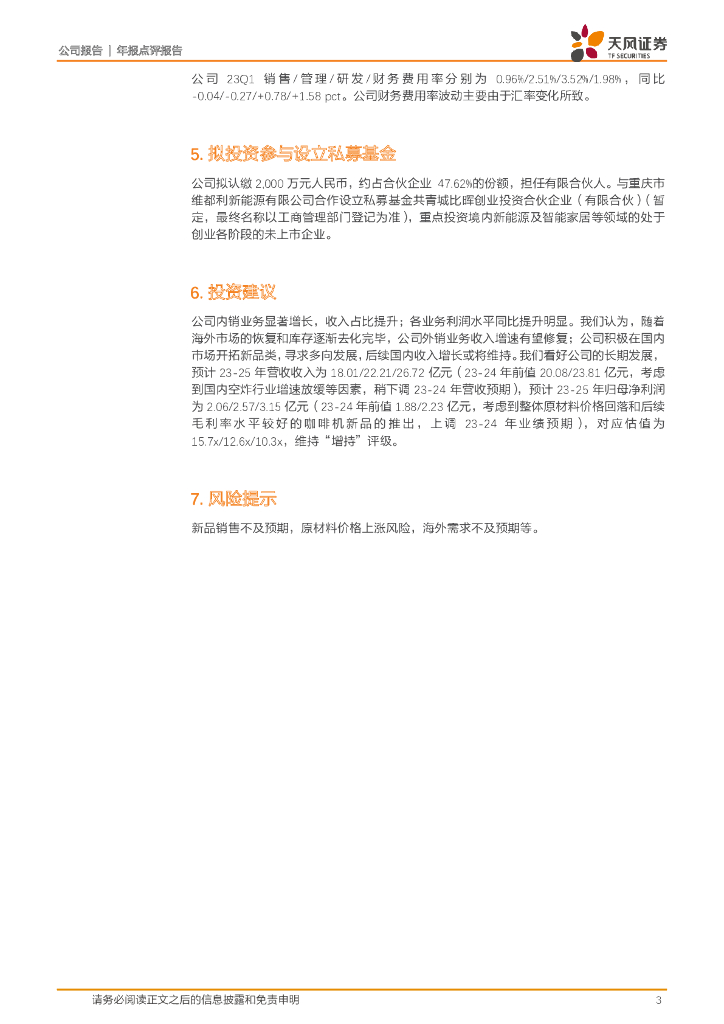 公司报告 | 年报点评报告

天风证券
TF SECURITIES

公司 23Q1 销售/管理/研发/财务费用率分别为 0.96%/2.51%/3.52%/1.98%，同比 -0.04/-0.27/+0.78/+1.58 pct。公司财务费用率波动主要由于汇率变化所致。

5. 拟投资参与设立私募基金

公司拟认缴 2,000 万元人民币，约占合伙企业 47.62%的份额，担任有限合伙人。与重庆市维都利新能源有限公司合作设立私募基金共青城比晖创业投资合伙企业（有限合伙）（暂定，最终名称以工商管理部门登记为准），重点投资境内新能源及智能家居等领域的处于创业各阶段的未上市企业。

6. 投资建议

公司内销业务显著增长，收入占比提升；各业务利润水平同比提升明显。我们认为，随着海外市场的恢复和库存逐渐去化完毕，公司外销业务收入增速有望修复；公司积极在国内市场开拓新品类，寻求多向发展，后续国内收入增长或将维持。我们看好公司的长期发展，预计 23-25 年营收收入为 18.01/22.21/26.72 亿元（23-24 年前值 20.08/23.81 亿元，考虑到国内空炸行业增速放缓等因素，稍下调 23-24 年营收预期），预计 23-25 年归母净利润为 2.06/2.57/3.15 亿元（23-24 年前值 1.88/2.23 亿元，考虑到整体原材料价格回落和后续毛利率水平较好的咖啡机新品的推出，上调 23-24 年业绩预期），对应估值为 15.7x/12.6x/10.3x，维持“增持”评级。

7. 风险提示

新品销售不及预期，原材料价格上涨风险，海外需求不及预期等。

请务必阅读正文之后的信息披露和免责申明 3